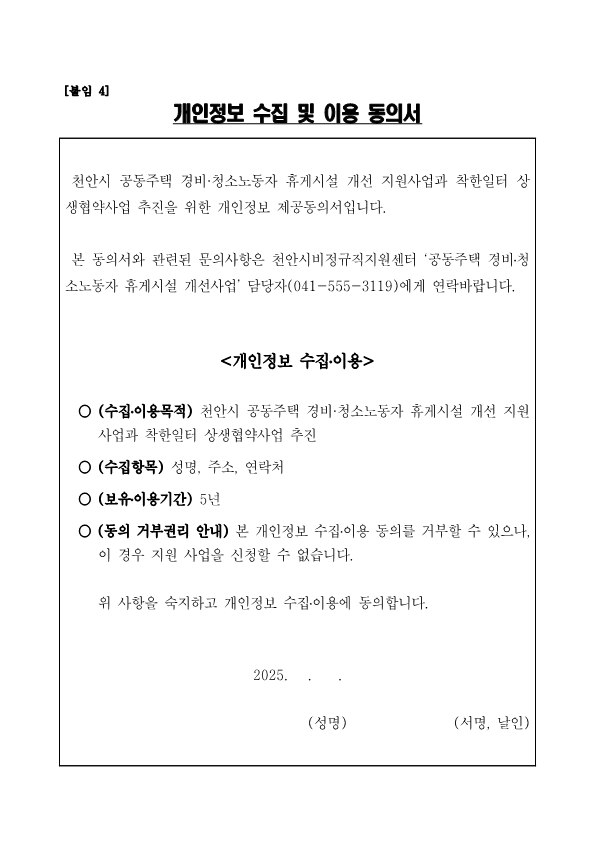 [붙임 4]

개인정보 수집 및 이용 동의서

천안시 공동주택 경비·청소노동자 휴게시설 개선 지원사업과 착한일터 상생협약사업 추진을 위한 개인정보 제공동의서입니다.

본 동의서와 관련된 문의사항은 천안시비정규직지원센터 '공동주택 경비·청소노동자 휴게시설 개선사업' 담당자(041-555-3119)에게 연락바랍니다.

<개인정보 수집·이용>

○ (수집·이용목적) 천안시 공동주택 경비·청소노동자 휴게시설 개선 지원사업과 착한일터 상생협약사업 추진

○ (수집항목) 성명, 주소, 연락처

○ (보유·이용기간) 5년

○ (동의 거부권리 안내) 본 개인정보 수집·이용 동의를 거부할 수 있으나, 이 경우 지원 사업을 신청할 수 없습니다.

위 사항을 숙지하고 개인정보 수집·이용에 동의합니다.

2025. . .

(성명) (서명, 날인)